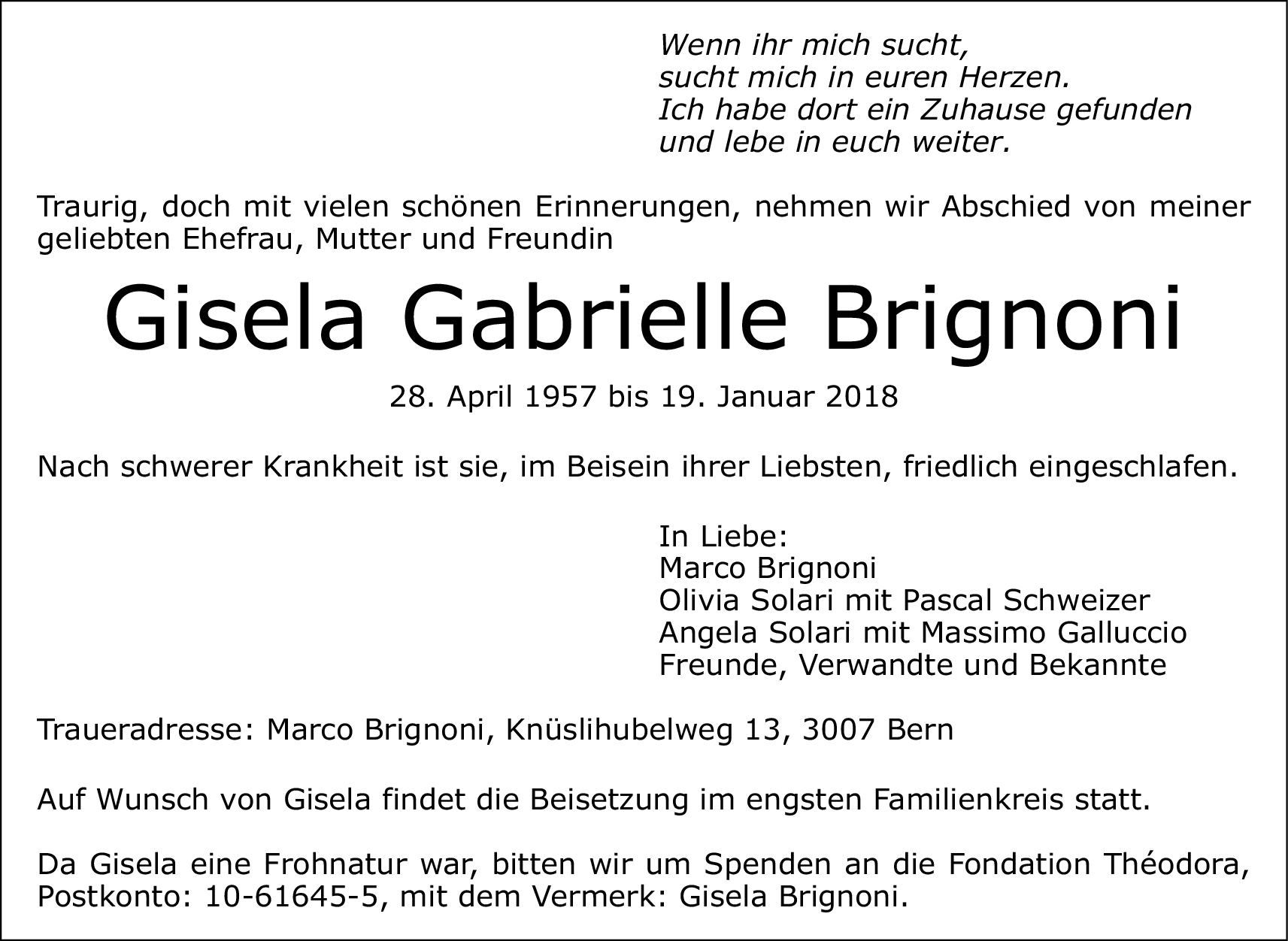 Wenn ihr mich sucht,
sucht mich in euren Herzen.
Ich habe dort ein Zuhause gefunden
und lebe in euch weiter.

Traurig, doch mit vielen schönen Erinnerungen, nehmen wir Abschied von meiner geliebten Ehefrau, Mutter und Freundin

Gisela Gabrielle Brignoni

28. April 1957 bis 19. Januar 2018

Nach schwerer Krankheit ist sie, im Beisein ihrer Liebsten, friedlich eingeschlafen.

In Liebe:
Marco Brignoni
Olivia Solari mit Pascal Schweizer
Angela Solari mit Massimo Galluccio
Freunde, Verwandte und Bekannte

Traueradresse: Marco Brignoni, Knüslihubelweg 13, 3007 Bern

Auf Wunsch von Gisela findet die Beisetzung im engsten Familienkreis statt.

Da Gisela eine Frohnatur war, bitten wir um Spenden an die Fondation Théodora, Postkonto: 10-61645-5, mit dem Vermerk: Gisela Brignoni.